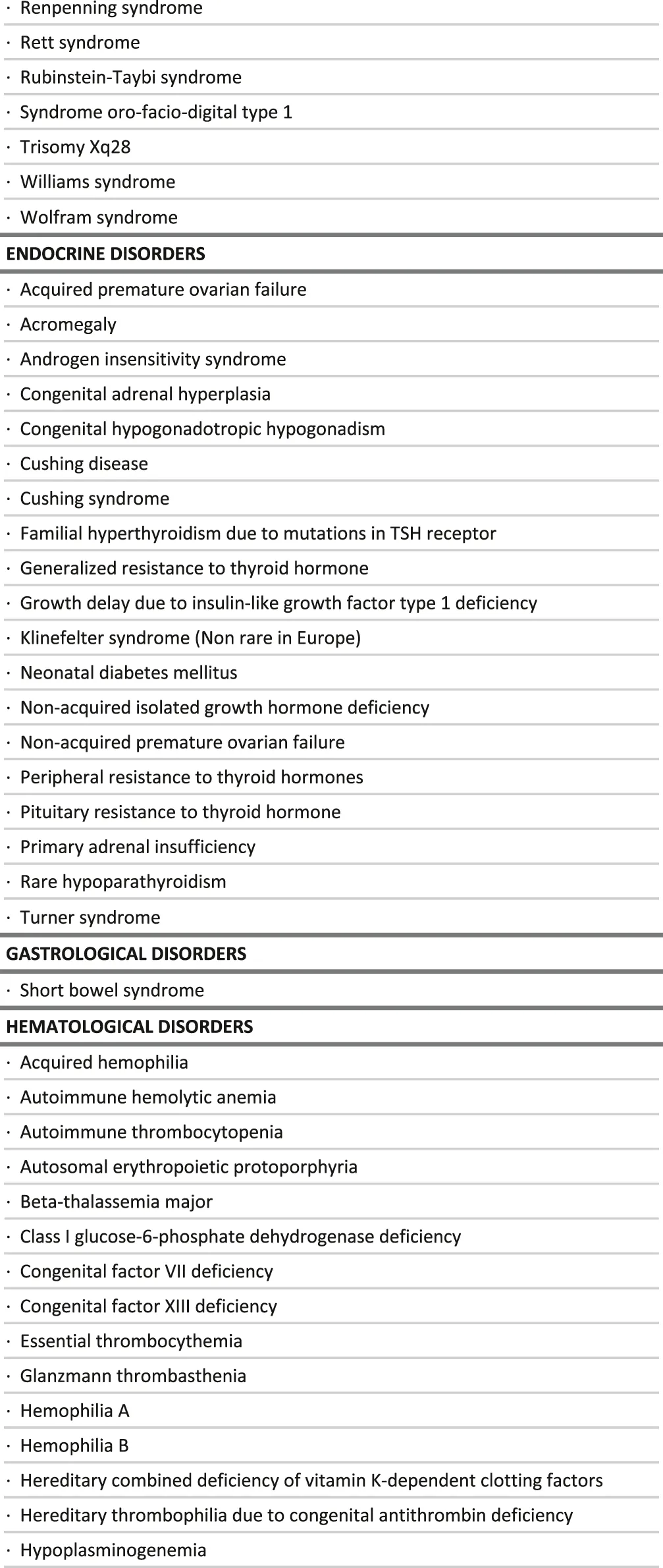 · Renpenning syndrome
· Rett syndrome
· Rubinstein-Taybi syndrome
· Syndrome oro-facio-digital type 1
· Trisomy Xq28
· Williams syndrome
· Wolfram syndrome

ENDOCRINE DISORDERS

· Acquired premature ovarian failure
· Acromegaly
· Androgen insensitivity syndrome
· Congenital adrenal hyperplasia
· Congenital hypogonadotropic hypogonadism
· Cushing disease
· Cushing syndrome
· Familial hyperthyroidism due to mutations in TSH receptor
· Generalized resistance to thyroid hormone
· Growth delay due to insulin-like growth factor type 1 deficiency
· Klinefelter syndrome (Non rare in Europe)
· Neonatal diabetes mellitus
· Non-acquired isolated growth hormone deficiency
· Non-acquired premature ovarian failure
· Peripheral resistance to thyroid hormones
· Pituitary resistance to thyroid hormone
· Primary adrenal insufficiency
· Rare hypoparathyroidism
· Turner syndrome

GASTROLOGICAL DISORDERS

· Short bowel syndrome

HEMATOLOGICAL DISORDERS

· Acquired hemophilia
· Autoimmune hemolytic anemia
· Autoimmune thrombocytopenia
· Autosomal erythropoietic protoporphyria
· Beta-thalassemia major
· Class I glucose-6-phosphate dehydrogenase deficiency
· Congenital factor VII deficiency
· Congenital factor XIII deficiency
· Essential thrombocythemia
· Glanzmann thrombasthenia
· Hemophilia A
· Hemophilia B
· Hereditary combined deficiency of vitamin K-dependent clotting factors
· Hereditary thrombophilia due to congenital antithrombin deficiency
· Hypoplasminogenemia